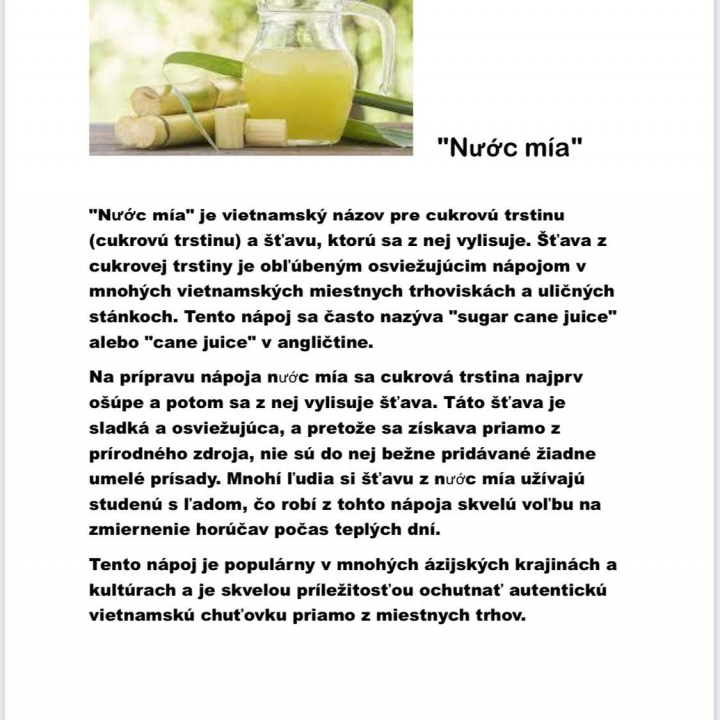 "Nước mía"

"Nước mía" je vietnamský názov pre cukrovú trstinu (cukrovú trstinu) a šťavu, ktorú sa z nej vylisuje. Šťava z cukrovej trstiny je obľúbeným osviežujúcim nápojom v mnohých vietnamských miestnych trhoviskách a uličných stánkoch. Tento nápoj sa často nazýva "sugar cane juice" alebo "cane juice" v angličtine.

Na prípravu nápoja nước mía sa cukrová trstina najprv ošúpe a potom sa z nej vylisuje šťava. Táto šťava je sladká a osviežujúca, a pretože sa získava priamo z prírodného zdroja, nie sú do nej bežne pridávané žiadne umelé prísady. Mnohí ľudia si šťavu z nước mía užívajú studenú s ľadom, čo robí z tohto nápoja skvelú voľbu na zmiernenie horúčav počas teplých dní.

Tento nápoj je populárny v mnohých ázijských krajinách a kultúrach a je skvelou príležitosťou ochutnať autentickú vietnamskú chuťovku priamo z miestnych trhov.